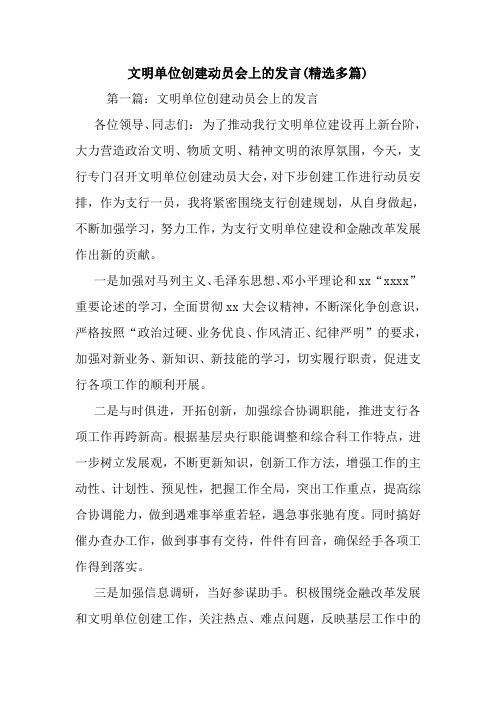 文明单位创建动员会上的发言(精选多篇)

第一篇：文明单位创建动员会上的发言

各位领导、同志们：为了推动我行文明单位建设再上新台阶，大力营造政治文明、物质文明、精神文明的浓厚氛围，今天，支行专门召开文明单位创建动员大会，对下步创建工作进行动员安排，作为支行一员，我将紧密围绕支行创建规划，从自身做起，不断加强学习，努力工作，为支行文明单位建设和金融改革发展作出新的贡献。

一是加强对马列主义、毛泽东思想、邓小平理论和xx“xxxx”重要论述的学习，全面贯彻xx大会议精神，不断深化争创意识，严格按照“政治过硬、业务优良、作风清正、纪律严明”的要求，加强对新业务、新知识、新技能的学习，切实履行职责，促进支行各项工作的顺利开展。

二是与时俱进，开拓创新，加强综合协调职能，推进支行各项工作再跨新高。根据基层央行职能调整和综合科工作特点，进一步树立发展观，不断更新知识，创新工作方法，增强工作的主动性、计划性、预见性，把握工作全局，突出工作重点，提高综合协调能力，做到遇难事举重若轻，遇急事张驰有度。同时搞好催办查办工作，做到事事有交待，件件有回音，确保经手各项工作得到落实。

三是加强信息调研，当好参谋助手。积极围绕金融改革发展和文明单位创建工作，关注热点、难点问题，反映基层工作中的